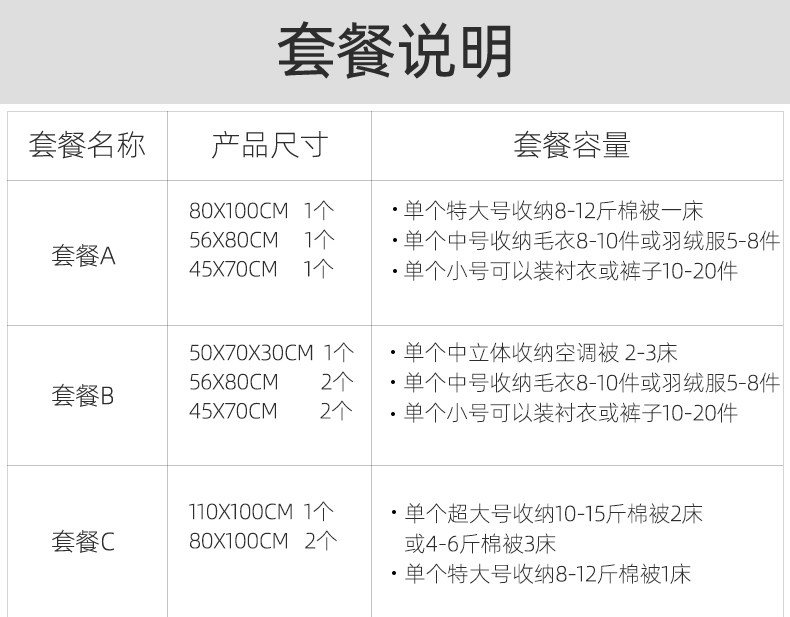 套餐说明

| 套餐名称 | 产品尺寸 | 套餐容量 |
|---|---|---|
| 套餐A | 80X100CM 1个 56X80CM 1个 45X70CM 1个 | • 单个特大号收纳8-12斤棉被一床 • 单个中号收纳毛衣8-10件或羽绒服5-8件 • 单个小号可以装衬衣或裤子10-20件 |
| 套餐B | 50X70X30CM 1个 56X80CM 2个 45X70CM 2个 | • 单个中立体收纳空调被 2-3床 • 单个中号收纳毛衣8-10件或羽绒服5-8件 • 单个小号可以装衬衣或裤子10-20件 |
| 套餐C | 110X100CM 1个 80X100CM 2个 | • 单个超大号收纳10-15斤棉被2床或4-6斤棉被3床 • 单个特大号收纳8-12斤棉被1床 |